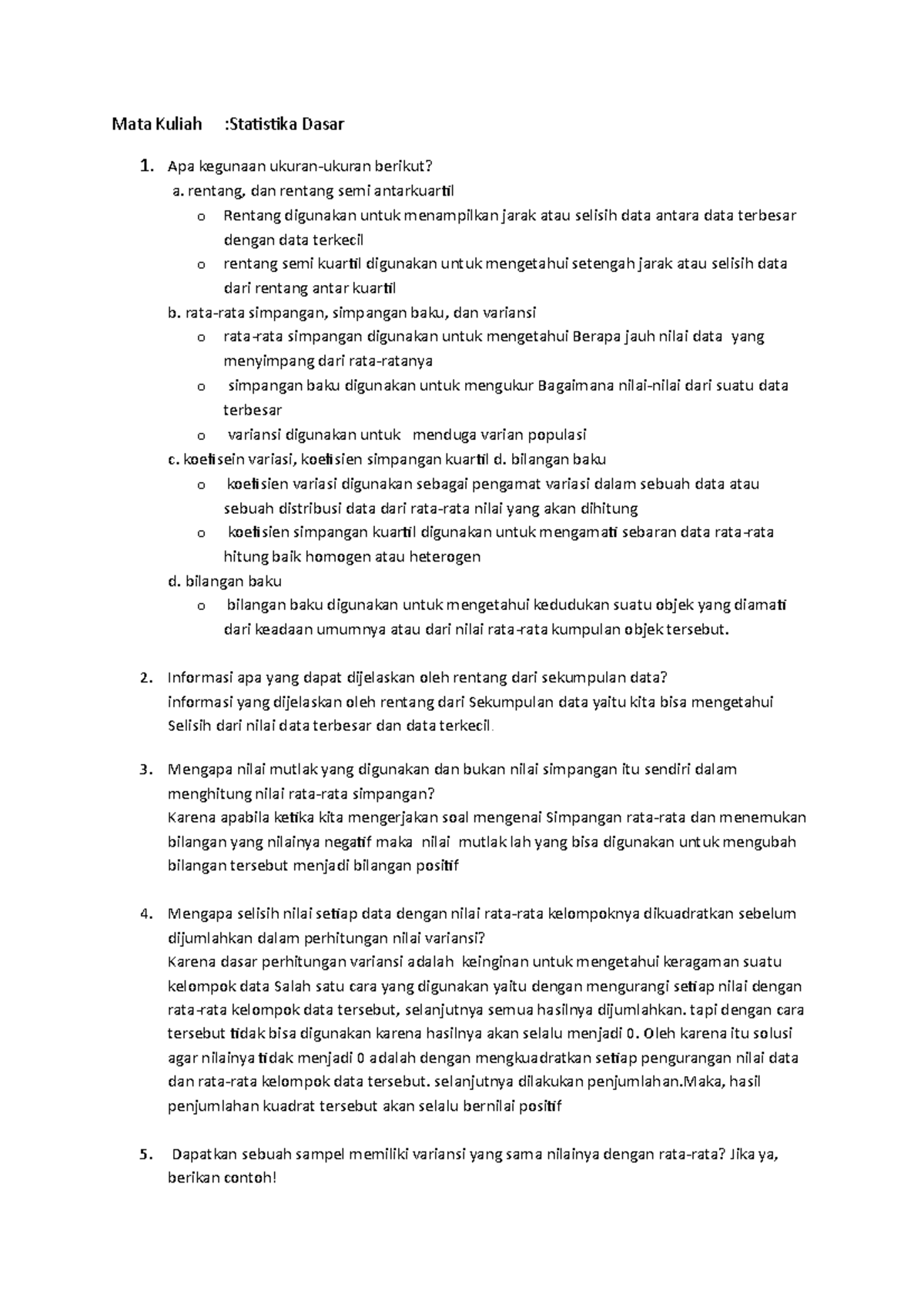 Mata Kuliah :Statistika Dasar

1. Apa kegunaan ukuran-ukuran berikut?

a. rentang, dan rentang semi antarkuartil

o Rentang digunakan untuk menampilkan jarak atau selisih data antara data terbesar dengan data terkecil

o rentang semi kuartil digunakan untuk mengetahui setengah jarak atau selisih data dari rentang antar kuartil

b. rata-rata simpangan, simpangan baku, dan variansi

o rata-rata simpangan digunakan untuk mengetahui Berapa jauh nilai data yang menyimpang dari rata-ratanya

o simpangan baku digunakan untuk mengukur Bagaimana nilai-nilai dari suatu data terbesar

o variansi digunakan untuk menduga varian populasi

c. koefisein variasi, koefisien simpangan kuartil d. bilangan baku

o koefisien variasi digunakan sebagai pengamat variasi dalam sebuah data atau sebuah distribusi data dari rata-rata nilai yang akan dihitung

o koefisien simpangan kuartil digunakan untuk mengamati sebaran data rata-rata hitung baik homogen atau heterogen

d. bilangan baku

o bilangan baku digunakan untuk mengetahui kedudukan suatu objek yang diamati dari keadaan umumnya atau dari nilai rata-rata kumpulan objek tersebut.

2. Informasi apa yang dapat dijelaskan oleh rentang dari sekumpulan data?
informasi yang dijelaskan oleh rentang dari Sekumpulan data yaitu kita bisa mengetahui Selisih dari nilai data terbesar dan data terkecil.

3. Mengapa nilai mutlak yang digunakan dan bukan nilai simpangan itu sendiri dalam menghitung nilai rata-rata simpangan?
Karena apabila ketika kita mengerjakan soal mengenai Simpangan rata-rata dan menemukan bilangan yang nilainya negatif maka nilai mutlak lah yang bisa digunakan untuk mengubah bilangan tersebut menjadi bilangan positif

4. Mengapa selisih nilai setiap data dengan nilai rata-rata kelompoknya dikuadratkan sebelum dijumlahkan dalam perhitungan nilai variansi?
Karena dasar perhitungan variansi adalah keinginan untuk mengetahui keragaman suatu kelompok data Salah satu cara yang digunakan yaitu dengan mengurangi setiap nilai dengan rata-rata kelompok data tersebut, selanjutnya semua hasilnya dijumlahkan. tapi dengan cara tersebut tidak bisa digunakan karena hasilnya akan selalu menjadi 0. Oleh karena itu solusi agar nilainya tidak menjadi 0 adalah dengan mengkuadratkan setiap pengurangan nilai data dan rata-rata kelompok data tersebut. selanjutnya dilakukan penjumlahan.Maka, hasil penjumlahan kuadrat tersebut akan selalu bernilai positif

5. Dapatkan sebuah sampel memiliki variansi yang sama nilainya dengan rata-rata? Jika ya, berikan contoh!